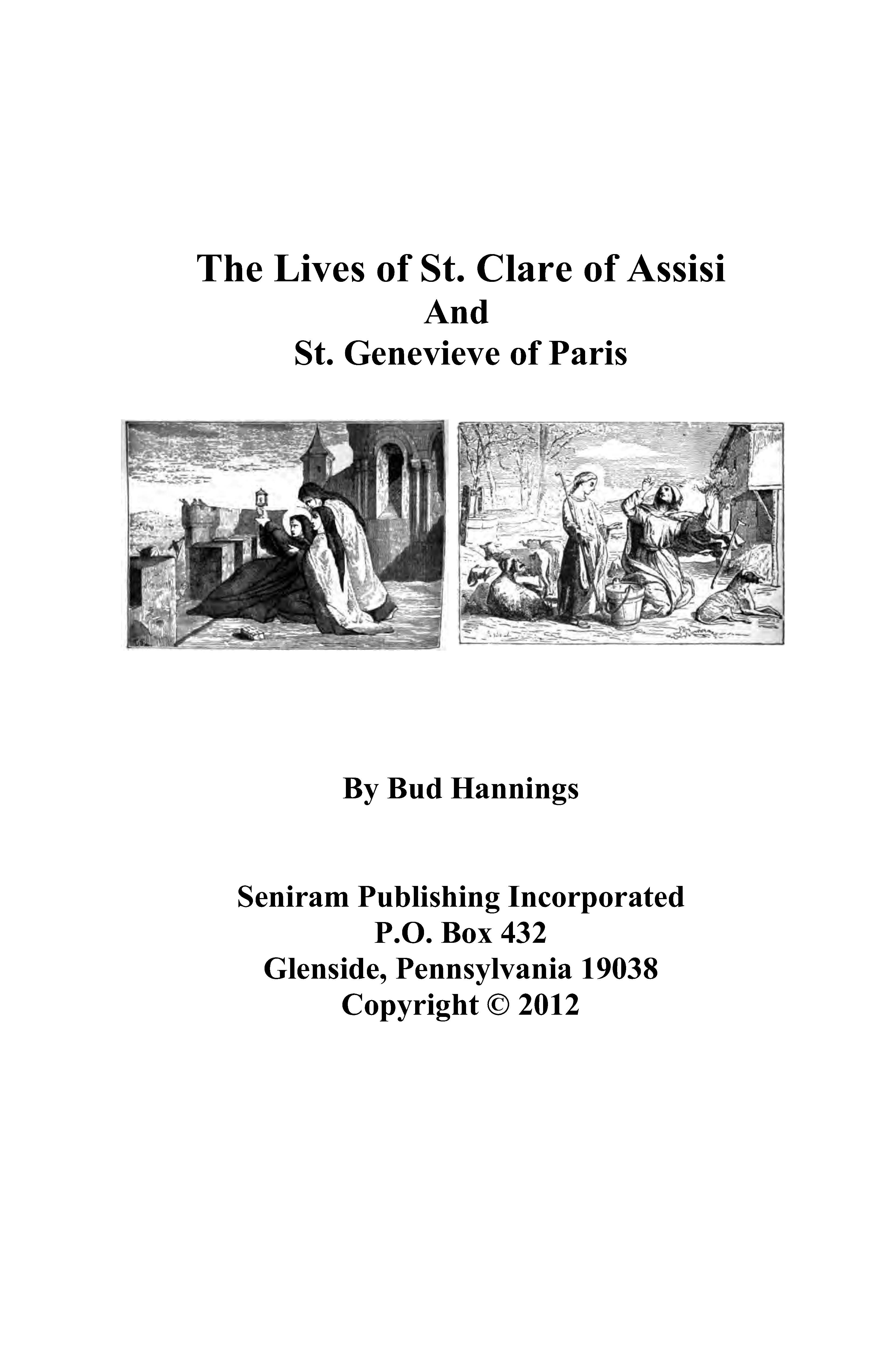 The Lives of St. Clare of Assisi
And
St. Genevieve of Paris

By Bud Hannings

Seniram Publishing Incorporated
P.O. Box 432
Glenside, Pennsylvania 19038
Copyright © 2012